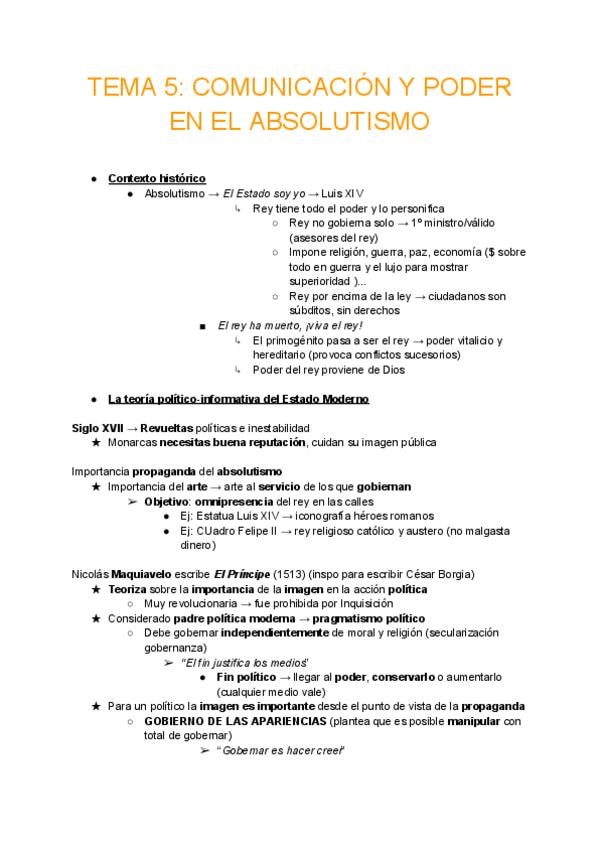 TEMA 5: COMUNICACIÓN Y PODER EN EL ABSOLUTISMO

● Contexto histórico
● Absolutismo → El Estado soy yo → Luis XIV
↳ Rey tiene todo el poder y lo personifica
○ Rey no gobierna solo → 1º ministro/válido (asesores del rey)
○ Impone religión, guerra, paz, economía ($ sobre todo en guerra y el lujo para mostrar superioridad )...
○ Rey por encima de la ley → ciudadanos son súbditos, sin derechos
■ El rey ha muerto, ¡viva el rey!
↳ El primogénito pasa a ser el rey → poder vitalicio y hereditario (provoca conflictos sucesorios)
↳ Poder del rey proviene de Dios

● La teoría político-informativa del Estado Moderno

Siglo XVII → Revueltas políticas e inestabilidad
★ Monarcas necesitas buena reputación, cuidan su imagen pública

Importancia propaganda del absolutismo
★ Importancia del arte → arte al servicio de los que gobiernan
➢ Objetivo: omnipresencia del rey en las calles
● Ej: Estatua Luis XIV → iconografía héroes romanos
● Ej: CUadro Felipe II → rey religioso católico y austero (no malgasta dinero)

Nicolás Maquiavelo escribe El Príncipe (1513) (inspo para escribir César Borgia)
★ Teoriza sobre la importancia de la imagen en la acción política
○ Muy revolucionaria → fue prohibida por Inquisición
★ Considerado padre política moderna → pragmatismo político
○ Debe gobernar independientemente de moral y religión (secularización gobernanza)
➢ "El fin justifica los medios"
● Fin político → llegar al poder, conservarlo o aumentarlo (cualquier medio vale)
★ Para un político la imagen es importante desde el punto de vista de la propaganda
○ GOBIERNO DE LAS APARIENCIAS (plantea que es posible manipular con total de gobernar)
➢ "Gobernar es hacer creer"